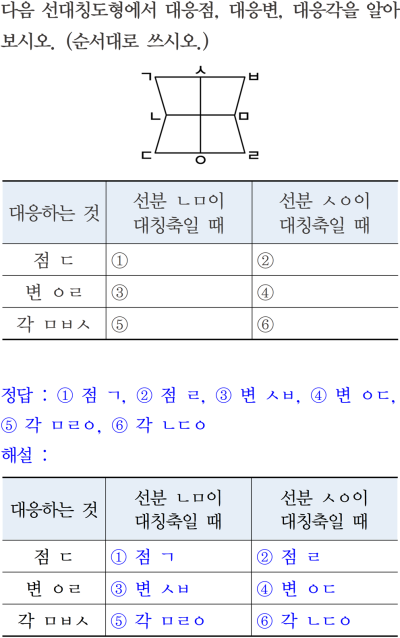 다음 선대칭도형에서 대응점, 대응변, 대응각을 알아보시오. (순서대로 쓰시오.)

ㄱ ㅅ ㅂ
ㄴ ㅁ
ㄷ ㅇ ㄹ

| 대응하는 것 | 선분 ㄴㅁ이 대칭축일 때 | 선분 ㅅㅇ이 대칭축일 때 |
|---|---|---|
| 점 ㄷ | ① | ② |
| 변 ㅇㄹ | ③ | ④ |
| 각 ㅁㅂㅅ | ⑤ | ⑥ |

정답 : ① 점 ㄱ, ② 점 ㄹ, ③ 변 ㅅㅂ, ④ 변 ㅇㄷ, ⑤ 각 ㅁㄹㅇ, ⑥ 각 ㄴㄷㅇ
해설 :

| 대응하는 것 | 선분 ㄴㅁ이 대칭축일 때 | 선분 ㅅㅇ이 대칭축일 때 |
|---|---|---|
| 점 ㄷ | ① 점 ㄱ | ② 점 ㄹ |
| 변 ㅇㄹ | ③ 변 ㅅㅂ | ④ 변 ㅇㄷ |
| 각 ㅁㅂㅅ | ⑤ 각 ㅁㄹㅇ | ⑥ 각 ㄴㄷㅇ |